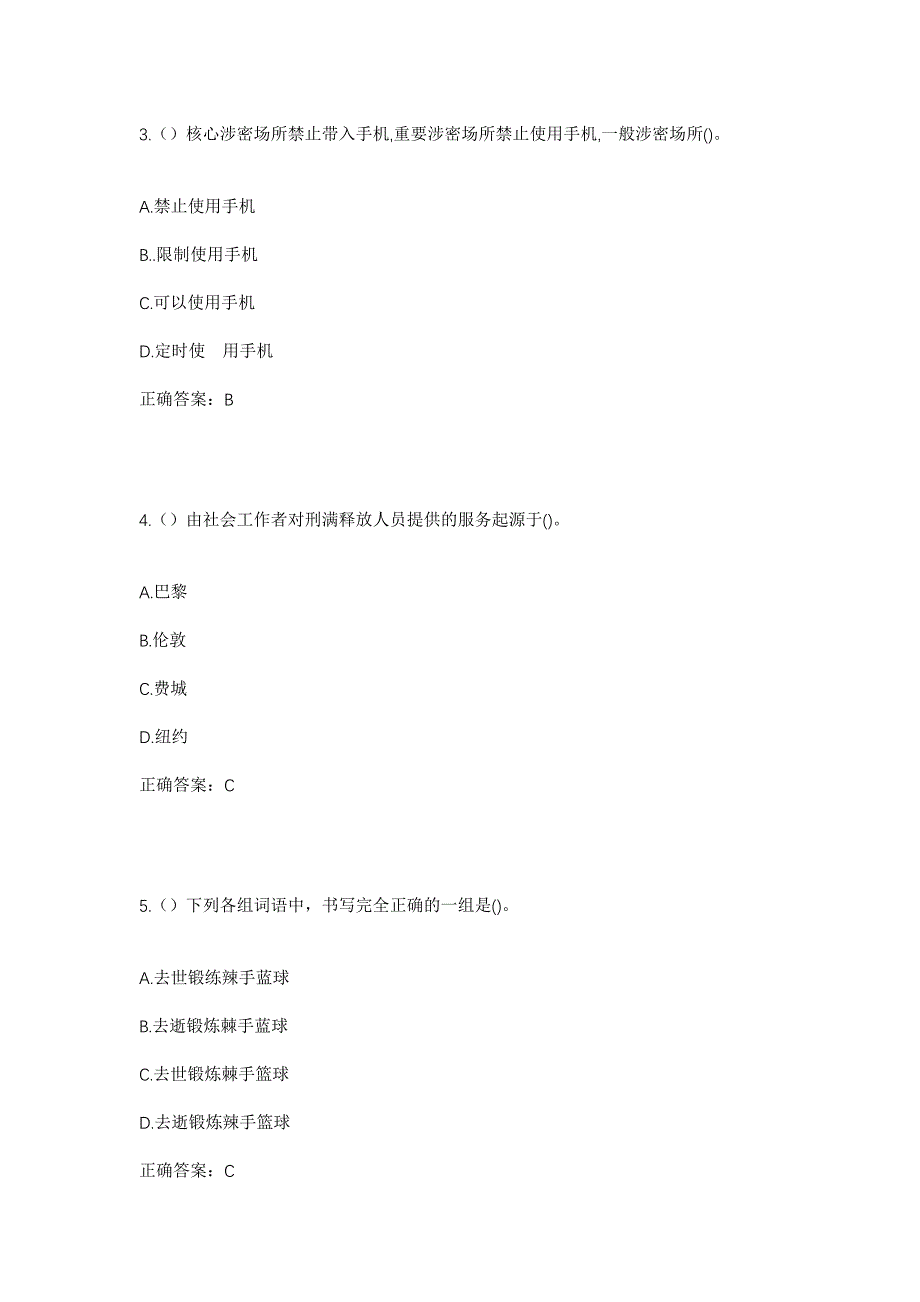 3.（）核心涉密场所禁止带入手机,重要涉密场所禁止使用手机,一般涉密场所()。

A.禁止使用手机

B..限制使用手机

C.可以使用手机

D.定时使 用手机

正确答案：B

4.（）由社会工作者对刑满释放人员提供的服务起源于()。

A.巴黎

B.伦敦

C.费城

D.纽约

正确答案：C

5.（）下列各组词语中，书写完全正确的一组是()。

A.去世锻练辣手蓝球

B.去逝锻炼棘手蓝球

C.去世锻炼棘手篮球

D.去逝锻炼辣手篮球

正确答案：C